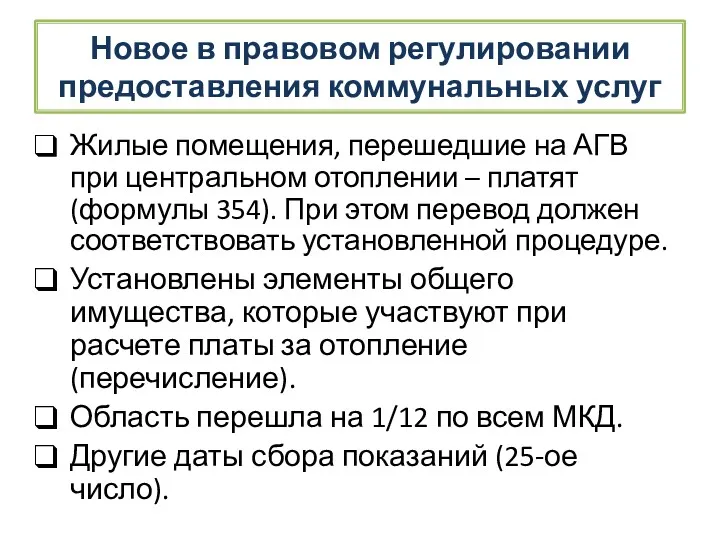 Новое в правовом регулировании предоставления коммунальных услуг

❑ Жилые помещения, перешедшие на АГВ при центральном отоплении – платят (формулы 354). При этом перевод должен соответствовать установленной процедуре.

❑ Установлены элементы общего имущества, которые участвуют при расчете платы за отопление (перечисление).

❑ Область перешла на 1/12 по всем МКД.

❑ Другие даты сбора показаний (25-ое число).